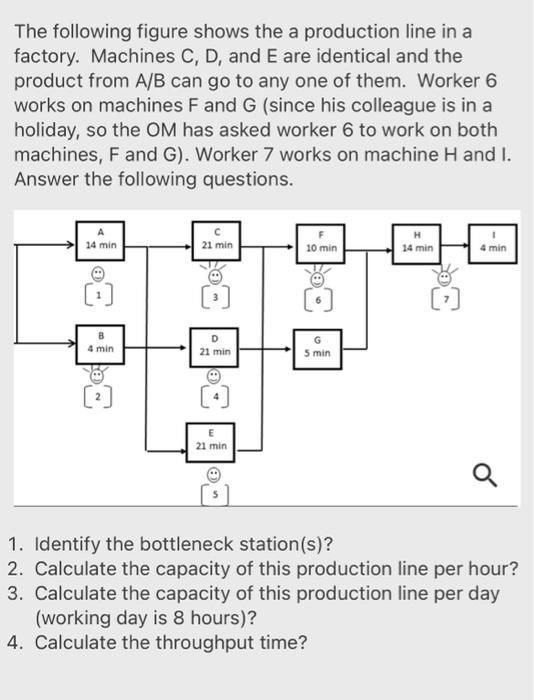 The following figure shows the a production line in a factory. Machines C, D, and E are identical and the product from A/B can go to any one of them. Worker 6 works on machines F and G (since his colleague is in a holiday, so the OM has asked worker 6 to work on both machines, F and G). Worker 7 works on machine H and I. Answer the following questions.

A
14 min
1
C
21 min
3
F
10 min
6
H
14 min
7
I
4 min
B
4 min
2
D
21 min
4
G
5 min
E
21 min
5

1. Identify the bottleneck station(s)?
2. Calculate the capacity of this production line per hour?
3. Calculate the capacity of this production line per day (working day is 8 hours)?
4. Calculate the throughput time?